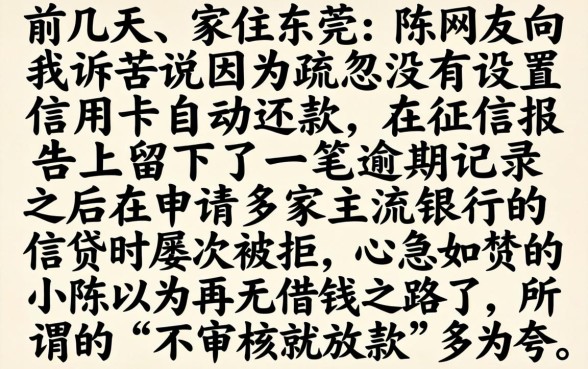 前几天、家住东莞：陈网友向我诉苦说因为疏忽没有设置信用卡自动还款，在征信报告上留下了一笔逾期记录之后在申请多家主流银行的信贷时屡次被拒，心急如赞的小陈以为再无借钱之路了，所谓的“不审核就放款”多为夸。